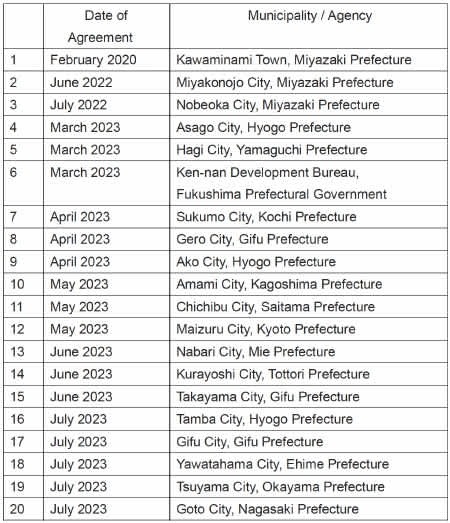 | | Date of Agreement | Municipality / Agency |
|---|---|---|
| 1 | February 2020 | Kawaminami Town, Miyazaki Prefecture |
| 2 | June 2022 | Miyakonojo City, Miyazaki Prefecture |
| 3 | July 2022 | Nobeoka City, Miyazaki Prefecture |
| 4 | March 2023 | Asago City, Hyogo Prefecture |
| 5 | March 2023 | Hagi City, Yamaguchi Prefecture |
| 6 | March 2023 | Ken-nan Development Bureau, Fukushima Prefectural Government |
| 7 | April 2023 | Sukumo City, Kochi Prefecture |
| 8 | April 2023 | Gero City, Gifu Prefecture |
| 9 | April 2023 | Ako City, Hyogo Prefecture |
| 10 | May 2023 | Amami City, Kagoshima Prefecture |
| 11 | May 2023 | Chichibu City, Saitama Prefecture |
| 12 | May 2023 | Maizuru City, Kyoto Prefecture |
| 13 | June 2023 | Nabari City, Mie Prefecture |
| 14 | June 2023 | Kurayoshi City, Tottori Prefecture |
| 15 | June 2023 | Takayama City, Gifu Prefecture |
| 16 | July 2023 | Tamba City, Hyogo Prefecture |
| 17 | July 2023 | Gifu City, Gifu Prefecture |
| 18 | July 2023 | Yawatahama City, Ehime Prefecture |
| 19 | July 2023 | Tsuyama City, Okayama Prefecture |
| 20 | July 2023 | Goto City, Nagasaki Prefecture |